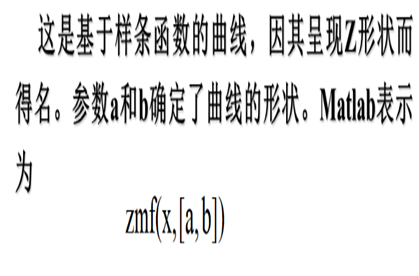 这是基于样条函数的曲线，因其呈现Z形状而得名。参数a和b确定了曲线的形状。Matlab表示为

zmf(x,[a,b])